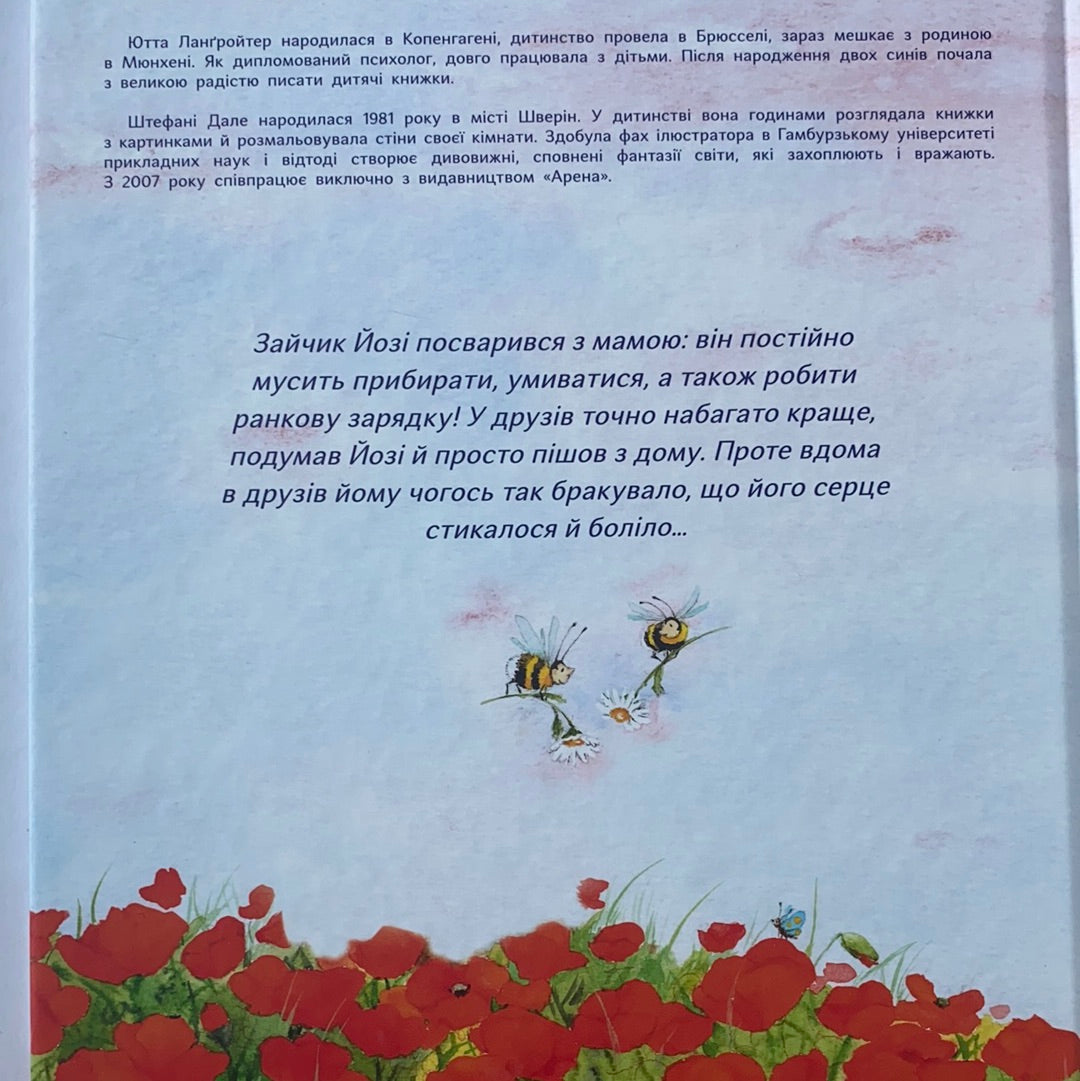 Ютта Ланґройтер народилася в Копенгагені, дитинство провела в Брюсселі, зараз мешкає з родиною в Мюнхені. Як дипломований психолог, довго працювала з дітьми. Після народження двох синів почала з великою радістю писати дитячі книжки.

Штефані Дале народилася 1981 року в місті Шверін. У дитинстві вона годинами розглядала книжки з картинками й розмальовувала стіни своєї кімнати. Здобула фах ілюстратора в Гамбурзькому університеті прикладних наук і відтоді створює дивовижні, сповнені фантазії світи, які захоплюють і вражають. З 2007 року співпрацює виключно з видавництвом «Арена».

Зайчик Йозі посварився з мамою: він постійно мусить прибирати, умиватися, а також робити ранкову зарядку! У друзів точно набагато краще, подумав Йозі й просто пішов з дому. Проте вдома в друзів йому чогось так бракувало, що його серце стикалося й боліло...